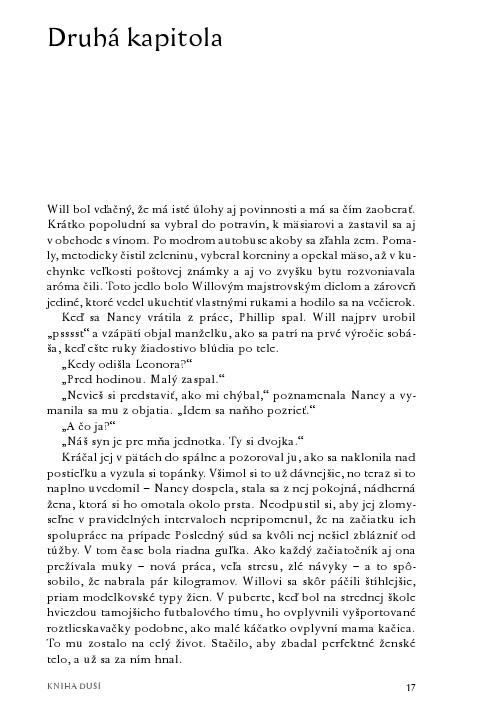 Druhá kapitola

Will bol vďačný, že má isté úlohy aj povinnosti a má sa čím zaoberať. Krátko popoludní sa vybral do potravín, k mäsiarovi a zastavil sa aj v obchode s vínom. Po modrom autobuse akoby sa zľahla zem. Pomaly, metodicky čistil zeleninu, vyberal koreniny a opekal mäso, až v kuchynke veľkosti poštovej známky a aj vo zvyšku bytu rozvoniavala aróma čili. Toto jedlo bolo Willovým majstrovským dielom a zároveň jediné, ktoré vedel ukuchtiť vlastnými rukami a hodilo sa na večierok.

Keď sa Nancy vrátila z práce, Phillip spal. Will najprv urobil „psssst“ a vzápätí objal manželku, ako sa patrí na prvé výročie sobáša, keď ešte ruky žiadostivo blúdia po tele.

„Kedy odišla Leonora?“

„Pred hodinou. Malý zaspal.“

„Nevieš si predstaviť, ako mi chýbal,“ poznamenala Nancy a vymanila sa mu z objatia. „Idem sa naňho pozrieť.“

„A čo ja?“

„Náš syn je pre mňa jednotka. Ty si dvojka.“

Kráčal jej v pätách do spálne a pozoroval ju, ako sa naklonila nad postieľku a vyzula si topánky. Všimol si to už dávnejšie, no teraz si to naplno uvedomil – Nancy dospela, stala sa z nej pokojná, nádherná žena, ktorá si ho omotala okolo prsta. Neodpustil si, aby jej zlomyseľne v pravidelných intervaloch nepripomenul, že na začiatku ich spolupráce na prípade Posledný súd sa kvôli nej nešiel zblázniť od túžby. V tom čase bola riadna guľka. Ako každý začiatočník aj ona prežívala muky – nová práca, veľa stresu, zlé návyky – a to spôsobilo, že nabrala pár kilogramov. Willovi sa skôr páčili štíhlejšie, priam modelkovské typy žien. V puberte, keď bol na strednej škole hviezdou tamojšieho futbalového tímu, ho ovplyvnili vyšportované roztlieskavačky podobne, ako malé káčatko ovplyvní mama kačica. To mu zostalo na celý život. Stačilo, aby zbadal perfektné ženské telo, a už sa za ním hnal.

KNIHA DUŠÍ 17